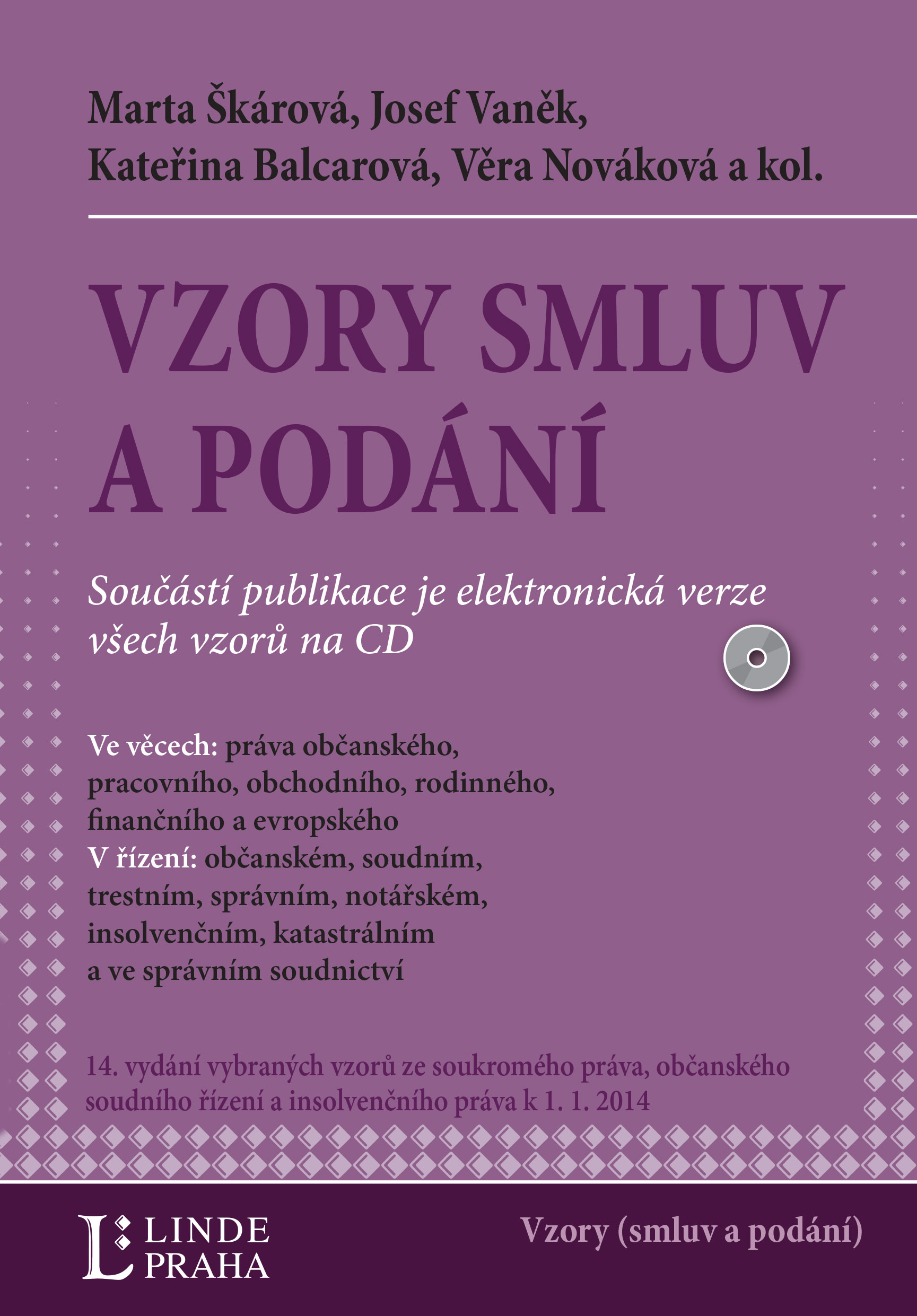 Marta Škárová, Josef Vaněk,
Kateřina Balcarová, Věra Nováková a kol.

VZORY SMLUV
A PODÁNÍ

Součástí publikace je elektronická verze všech vzorů na CD

Ve věcech: práva občanského, pracovního, obchodního, rodinného, finančního a evropského
V řízení: občanském, soudním, trestním, správním, notářském, insolvenčním, katastrálním a ve správním soudnictví

14. vydání vybraných vzorů ze soukromého práva, občanského soudního řízení a insolvenčního práva k 1. 1. 2014

L LINDE PRAHA

Vzory (smluv a podání)